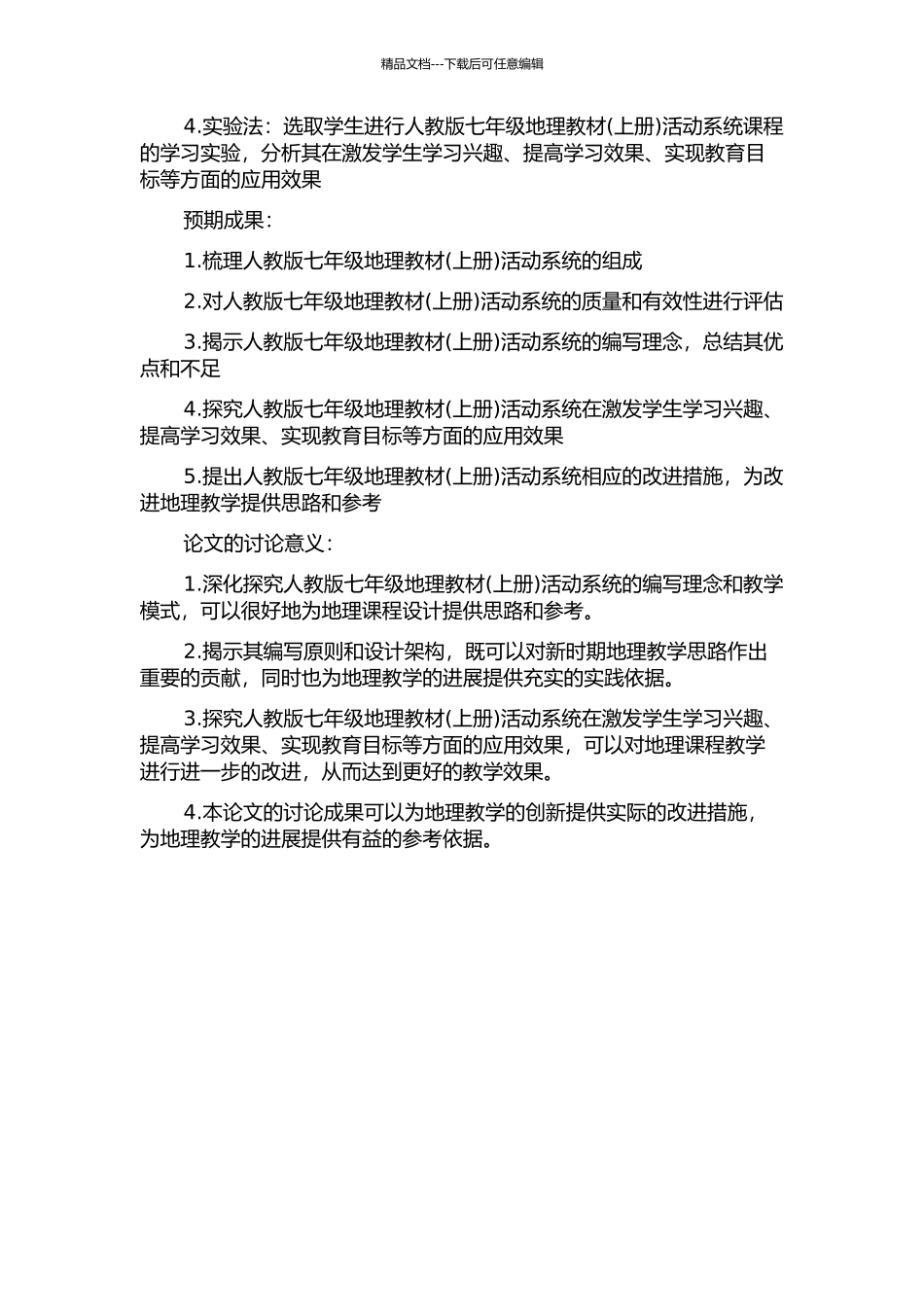 精品文档---下载后可任意编辑

4.实验法：选取学生进行人教版七年级地理教材(上册)活动系统课程的学习实验，分析其在激发学生学习兴趣、提高学习效果、实现教育目标等方面的应用效果

预期成果：

1.梳理人教版七年级地理教材(上册)活动系统的组成

2.对人教版七年级地理教材(上册)活动系统的质量和有效性进行评估

3.揭示人教版七年级地理教材(上册)活动系统的编写理念，总结其优点和不足

4.探究人教版七年级地理教材(上册)活动系统在激发学生学习兴趣、提高学习效果、实现教育目标等方面的应用效果

5.提出人教版七年级地理教材(上册)活动系统相应的改进措施，为改进地理教学提供思路和参考

论文的讨论意义：

1.深化探究人教版七年级地理教材(上册)活动系统的编写理念和教学模式，可以很好地为地理课程设计提供思路和参考。

2.揭示其编写原则和设计架构，既可以对新时期地理教学思路作出重要的贡献，同时也为地理教学的进展提供充实的实践依据。

3.探究人教版七年级地理教材(上册)活动系统在激发学生学习兴趣、提高学习效果、实现教育目标等方面的应用效果，可以对地理课程教学进行进一步的改进，从而达到更好的教学效果。

4.本论文的讨论成果可以为地理教学的创新提供实际的改进措施，为地理教学的进展提供有益的参考依据。